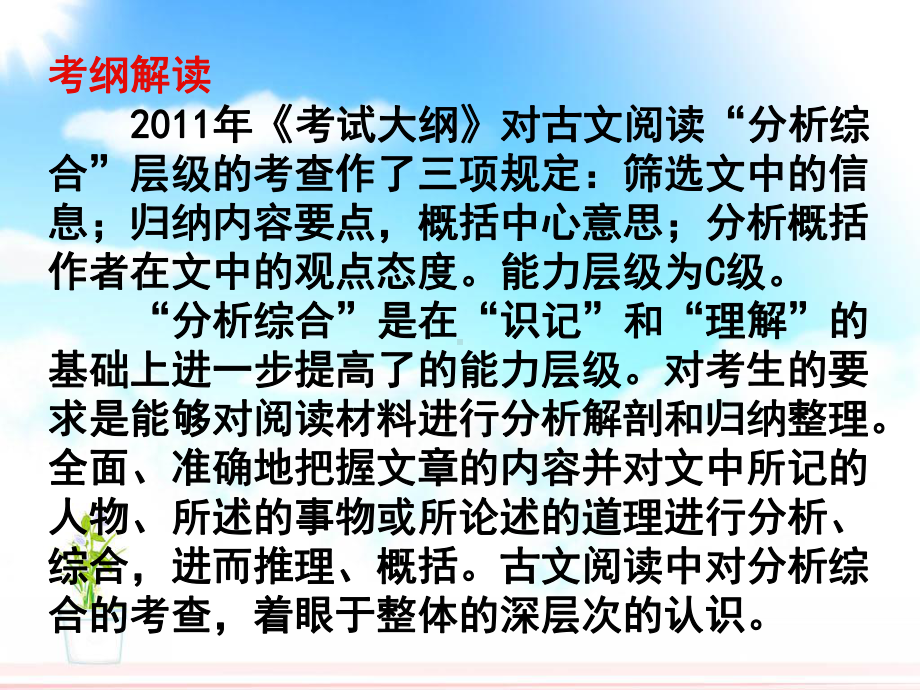 考纲解读

2011年《考试大纲》对古文阅读“分析综合”层级的考查作了三项规定：筛选文中的信息；归纳内容要点，概括中心意思；分析概括作者在文中的观点态度。能力层级为C级。

“分析综合”是在“识记”和“理解”的基础上进一步提高了的能力层级。对考生的要求是能够对阅读材料进行分析解剖和归纳整理。全面、准确地把握文章的内容并对文中所记的人物、所述的事物或所论述的道理进行分析、综合，进而推理、概括。古文阅读中对分析综合的考查，着眼于整体的深层次的认识。